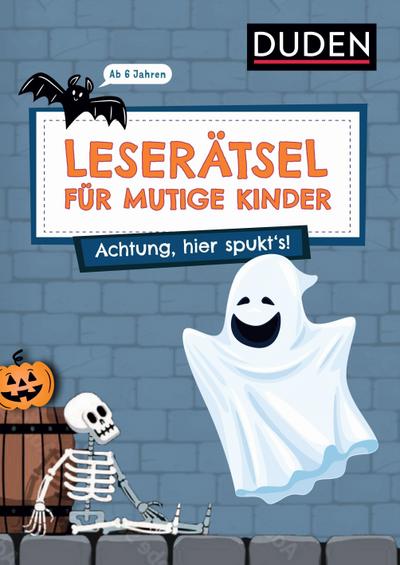 DUDEN

Ab 6 Jahren

LESERÄTSEL FÜR MUTIGE KINDER

Achtung, hier spukt's!